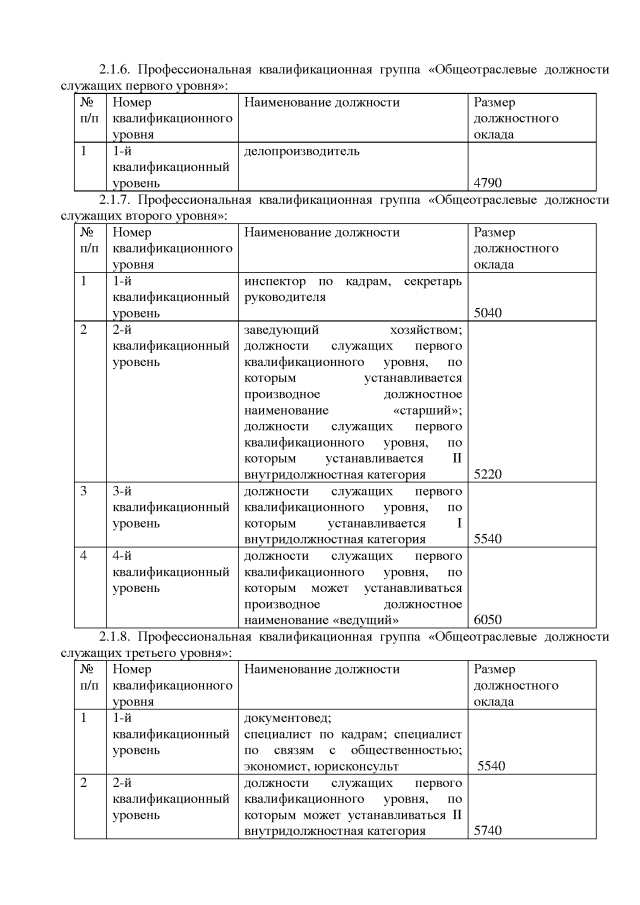 2.1.6. Профессиональная квалификационная группа «Общеотраслевые должности служащих первого уровня»:

| № п/п | Номер квалификационного уровня | Наименование должности | Размер должностного оклада |
|---|---|---|---|
| 1 | 1-й квалификационный уровень | делопроизводитель | 4790 |

2.1.7. Профессиональная квалификационная группа «Общеотраслевые должности служащих второго уровня»:

| № п/п | Номер квалификационного уровня | Наименование должности | Размер должностного оклада |
|---|---|---|---|
| 1 | 1-й квалификационный уровень | инспектор по кадрам, секретарь руководителя | 5040 |
| 2 | 2-й квалификационный уровень | заведующий хозяйством; должности служащих первого квалификационного уровня, по которым устанавливается производное должностное наименование «старший»; должности служащих первого квалификационного уровня, по которым устанавливается II внутридолжностная категория | 5220 |
| 3 | 3-й квалификационный уровень | должности служащих первого квалификационного уровня, по которым устанавливается I внутридолжностная категория | 5540 |
| 4 | 4-й квалификационный уровень | должности служащих первого квалификационного уровня, по которым может устанавливаться производное должностное наименование «ведущий» | 6050 |

2.1.8. Профессиональная квалификационная группа «Общеотраслевые должности служащих третьего уровня»:

| № п/п | Номер квалификационного уровня | Наименование должности | Размер должностного оклада |
|---|---|---|---|
| 1 | 1-й квалификационный уровень | документовед; специалист по кадрам; специалист по связям с общественностью; экономист, юрисконсульт | 5540 |
| 2 | 2-й квалификационный уровень | должности служащих первого квалификационного уровня, по которым может устанавливаться II внутридолжностная категория | 5740 |